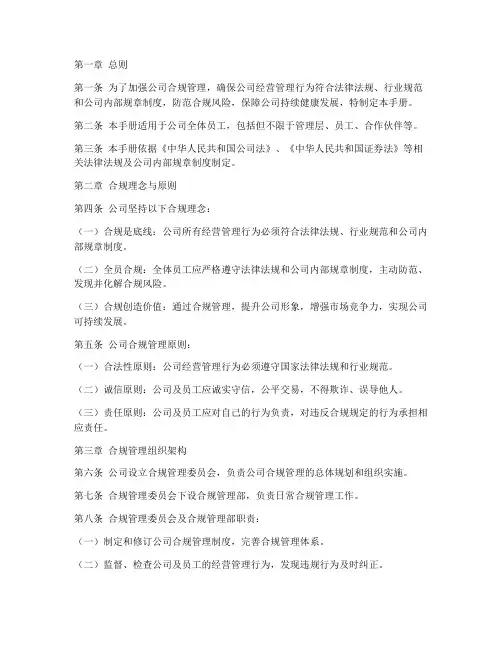 第一章 总则

第一条 为了加强公司合规管理，确保公司经营管理行为符合法律法规、行业规范和公司内部规章制度，防范合规风险，保障公司持续健康发展，特制定本手册。

第二条 本手册适用于公司全体员工，包括但不限于管理层、员工、合作伙伴等。

第三条 本手册依据《中华人民共和国公司法》、《中华人民共和国证券法》等相关法律法规及公司内部规章制度制定。

第二章 合规理念与原则

第四条 公司坚持以下合规理念：

（一）合规是底线：公司所有经营管理行为必须符合法律法规、行业规范和公司内部规章制度。

（二）全员合规：全体员工应严格遵守法律法规和公司内部规章制度，主动防范、发现并化解合规风险。

（三）合规创造价值：通过合规管理，提升公司形象，增强市场竞争力，实现公司可持续发展。

第五条 公司合规管理原则：

（一）合法性原则：公司经营管理行为必须遵守国家法律法规和行业规范。

（二）诚信原则：公司及员工应诚实守信，公平交易，不得欺诈、误导他人。

（三）责任原则：公司及员工应对自己的行为负责，对违反合规规定的行为承担相应责任。

第三章 合规管理组织架构

第六条 公司设立合规管理委员会，负责公司合规管理的总体规划和组织实施。

第七条 合规管理委员会下设合规管理部，负责日常合规管理工作。

第八条 合规管理委员会及合规管理部职责：

（一）制定和修订公司合规管理制度，完善合规管理体系。

（二）监督、检查公司及员工的经营管理行为，发现违规行为及时纠正。